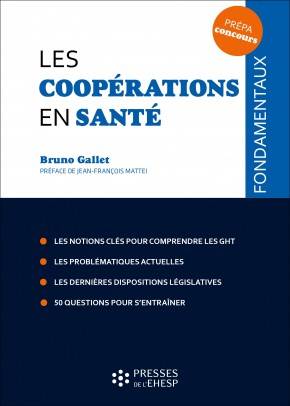 PRÉPA
concours

FONDAMENTAUX

LES
COOPÉRATIONS
EN SANTÉ

Bruno Gallet
PRÉFACE DE JEAN-FRANÇOIS MATTEI

LES NOTIONS CLÉS POUR COMPRENDRE LES GHT

LES PROBLÉMATIQUES ACTUELLES

LES DERNIÈRES DISPOSITIONS LÉGISLATIVES

50 QUESTIONS POUR S'ENTRAÎNER

PRESSES
DE L'EHESP